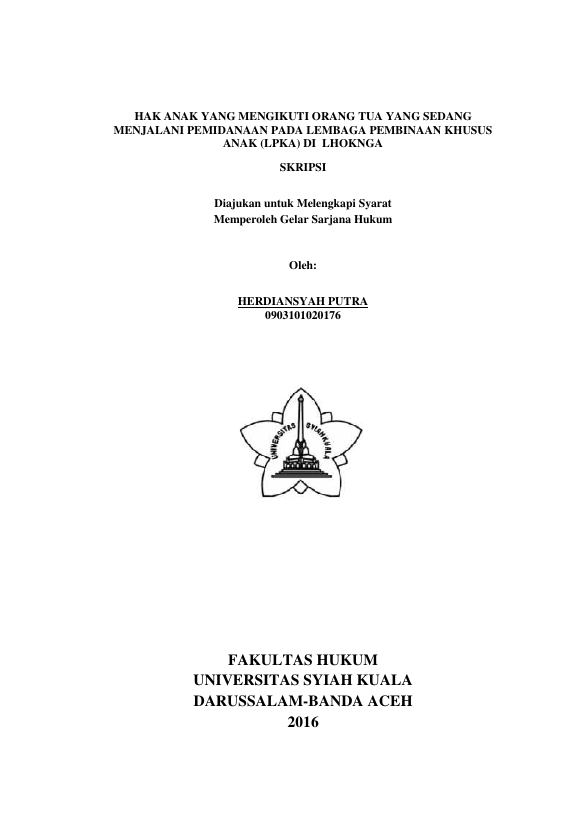 HAK ANAK YANG MENGIKUTI ORANG TUA YANG SEDANG MENJALANI PEMIDANAAN PADA LEMBAGA PEMBINAAN KHUSUS ANAK (LPKA) DI LHOKNGA

SKRIPSI

Diajukan untuk Melengkapi Syarat
Memperoleh Gelar Sarjana Hukum

Oleh:

HERDIANSYAH PUTRA
0903101020176

UNIVERSITAS SYIAH KUALA

FAKULTAS HUKUM
UNIVERSITAS SYIAH KUALA
DARUSSALAM-BANDA ACEH
2016